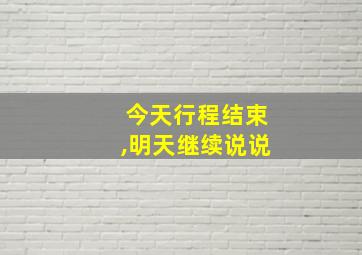 今天行程结束
,明天继续说说